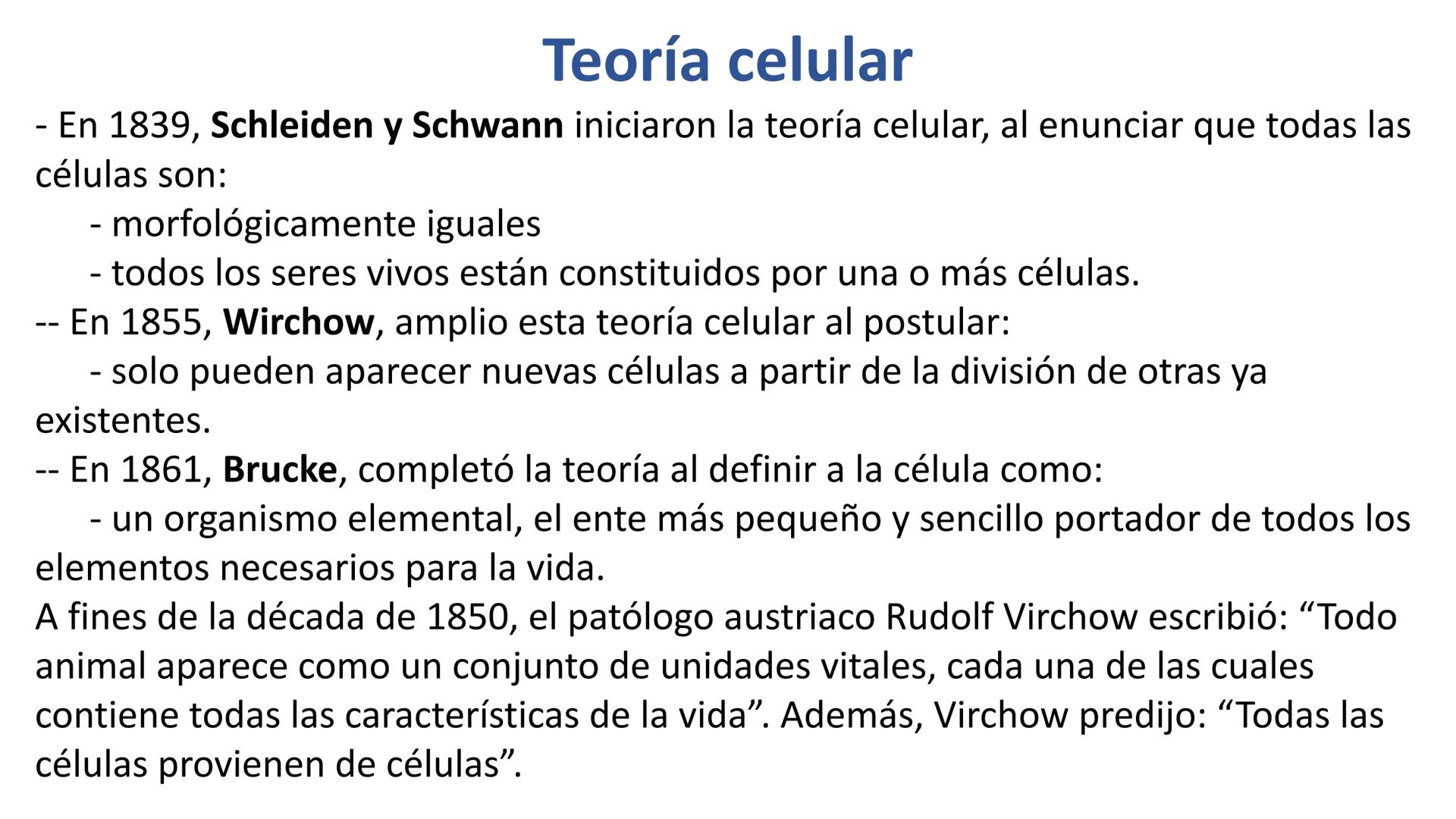 Teoría celular

- En 1839, Schleiden y Schwann iniciaron la teoría celular, al enunciar que todas las células son:
- morfológicamente iguales
- todos los seres vivos están constituidos por una o más células.
-- En 1855, Wirchow, amplio esta teoría celular al postular:
- solo pueden aparecer nuevas células a partir de la división de otras ya existentes.
-- En 1861, Brucke, completó la teoría al definir a la célula como:
- un organismo elemental, el ente más pequeño y sencillo portador de todos los elementos necesarios para la vida.
A fines de la década de 1850, el patólogo austriaco Rudolf Virchow escribió: “Todo animal aparece como un conjunto de unidades vitales, cada una de las cuales contiene todas las características de la vida”. Además, Virchow predijo: “Todas las células provienen de células”.